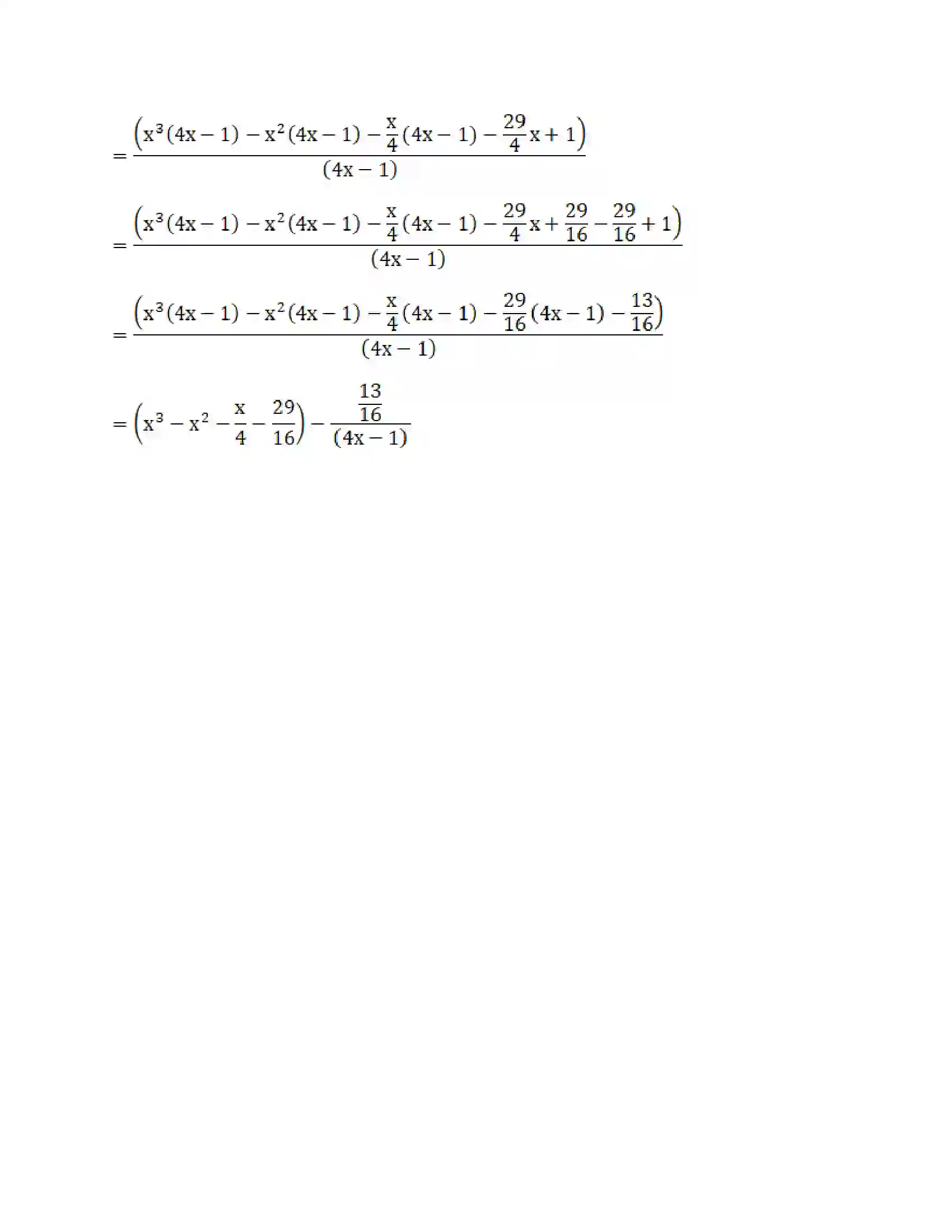 $= \frac{\left(x^3(4x-1) - x^2(4x-1) - \frac{x}{4}(4x-1) - \frac{29}{4}x + 1\right)}{(4x-1)}$

$= \frac{\left(x^3(4x-1) - x^2(4x-1) - \frac{x}{4}(4x-1) - \frac{29}{4}x + \frac{29}{16} - \frac{29}{16} + 1\right)}{(4x-1)}$

$= \frac{\left(x^3(4x-1) - x^2(4x-1) - \frac{x}{4}(4x-1) - \frac{29}{16}(4x-1) - \frac{13}{16}\right)}{(4x-1)}$

$= \left(x^3 - x^2 - \frac{x}{4} - \frac{29}{16}\right) - \frac{\frac{13}{16}}{(4x-1)}$